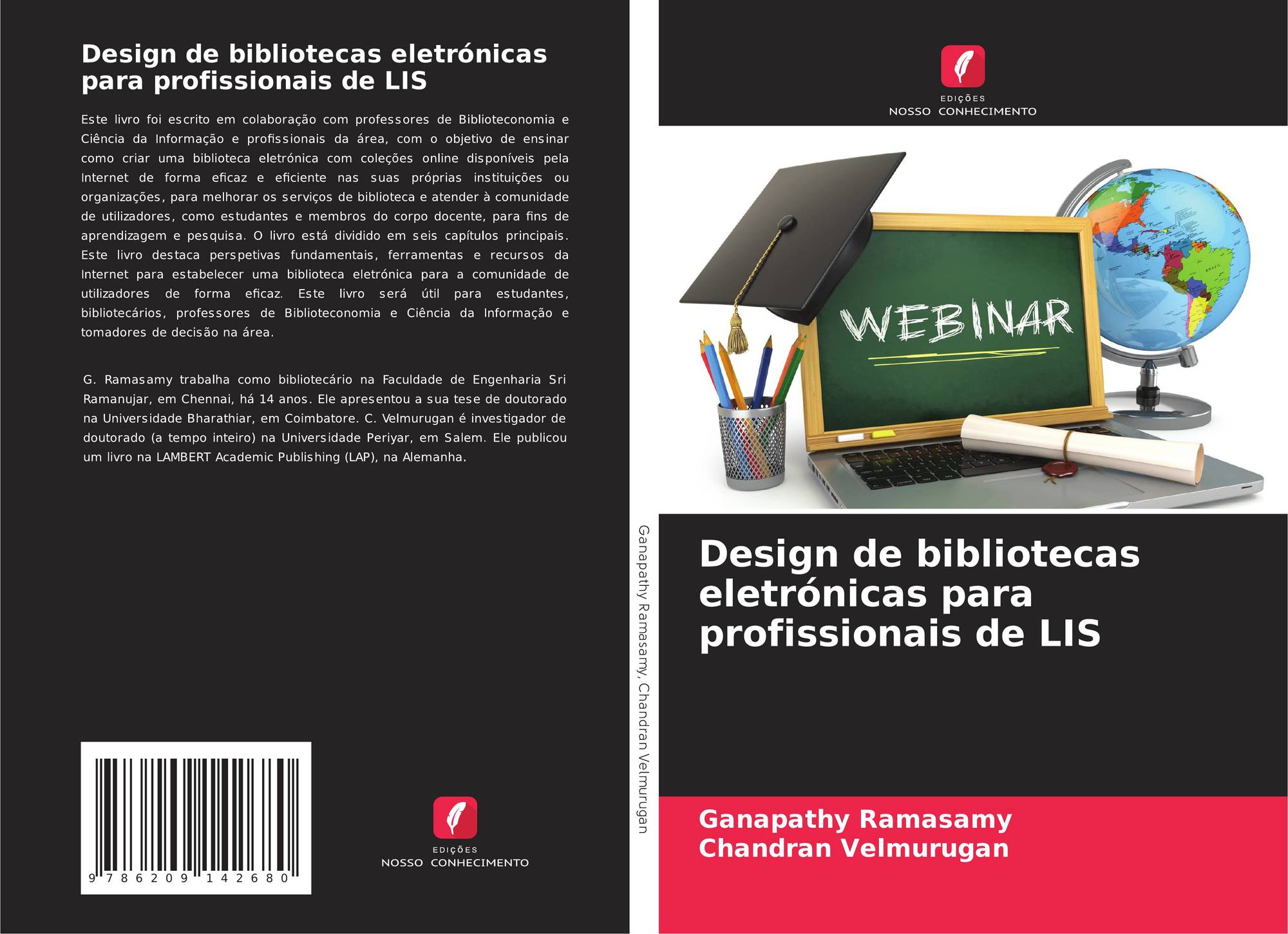 Design de bibliotecas eletrónicas para profissionais de LIS

Este livro foi escrito em colaboração com professores de Biblioteconomia e Ciência da Informação e profissionais da área, com o objetivo de ensinar como criar uma biblioteca eletrónica com coleções online disponíveis pela Internet de forma eficaz e eficiente nas suas próprias instituições ou organizações, para melhorar os serviços de biblioteca e atender à comunidade de utilizadores, como estudantes e membros do corpo docente, para fins de aprendizagem e pesquisa. O livro está dividido em seis capítulos principais. Este livro destaca perspetivas fundamentais, ferramentas e recursos da Internet para estabelecer uma biblioteca eletrónica para a comunidade de utilizadores de forma eficaz. Este livro será útil para estudantes, bibliotecários, professores de Biblioteconomia e Ciência da Informação e tomadores de decisão na área.

G. Ramasamy trabalha como bibliotecário na Faculdade de Engenharia Sri Ramanujar, em Chennai, há 14 anos. Ele apresentou a sua tese de doutorado na Universidade Bharathiar, em Coimbatore. C. Velmurugan é investigador de doutorado (a tempo inteiro) na Universidade Periyar, em Salem. Ele publicou um livro na LAMBERT Academic Publishing (LAP), na Alemanha.

9 786209 142680

EDIÇÕES
NOSSO CONHECIMENTO

Ganapathy Ramasamy, Chandran Velmurugan

EDIÇÕES
NOSSO CONHECIMENTO

WEBINAR

Design de bibliotecas eletrónicas para profissionais de LIS

Ganapathy Ramasamy
Chandran Velmurugan